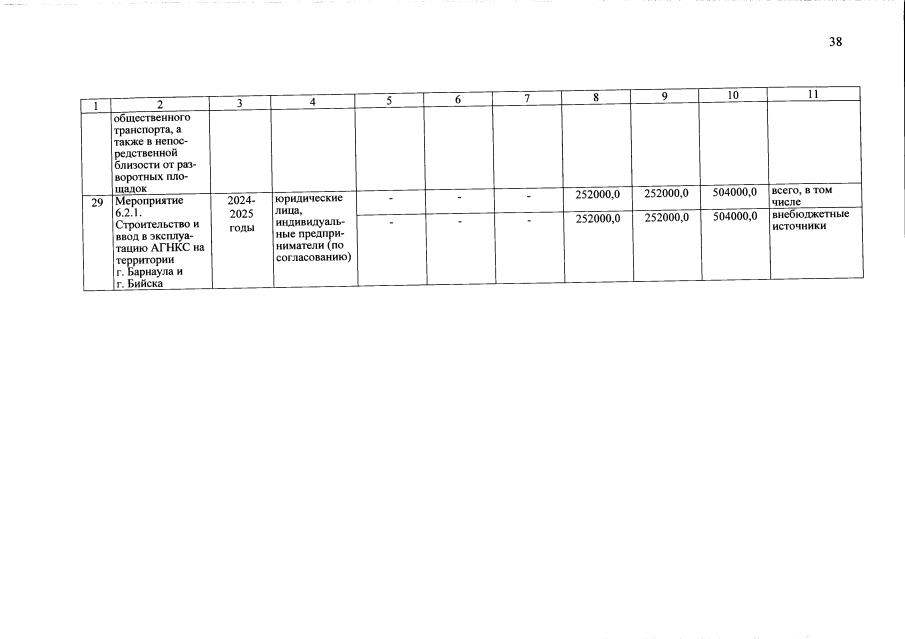 38

| 1 | 2 | 3 | 4 | 5 | 6 | 7 | 8 | 9 | 10 | 11 |
|---|---|---|---|---|---|---|---|---|---|---|
| | общественного транспорта, а также в непосредственной близости от разворотных площадок | | | | | | | | | |
| 29 | Мероприятие 6.2.1. Строительство и ввод в эксплуатацию АГНКС на территории г. Барнаула и г. Бийска | 2024-2025 годы | юридические лица, индивидуальные предприниматели (по согласованию) | - | - | - | 252000,0 | 252000,0 | 504000,0 | всего, в том числе |
| | | | | - | - | - | 252000,0 | 252000,0 | 504000,0 | внебюджетные источники |